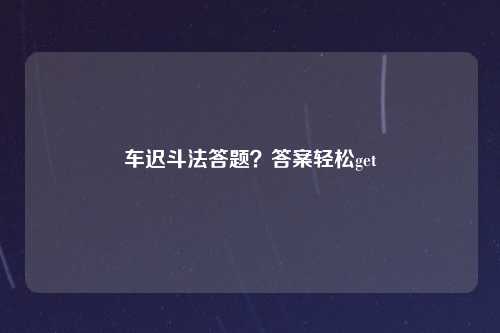 车迟斗法答题？答案轻松get